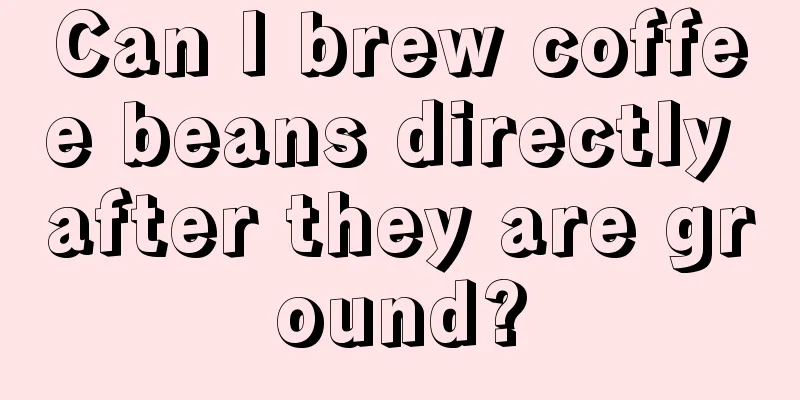 Can I brew coffee beans directly after they are ground?